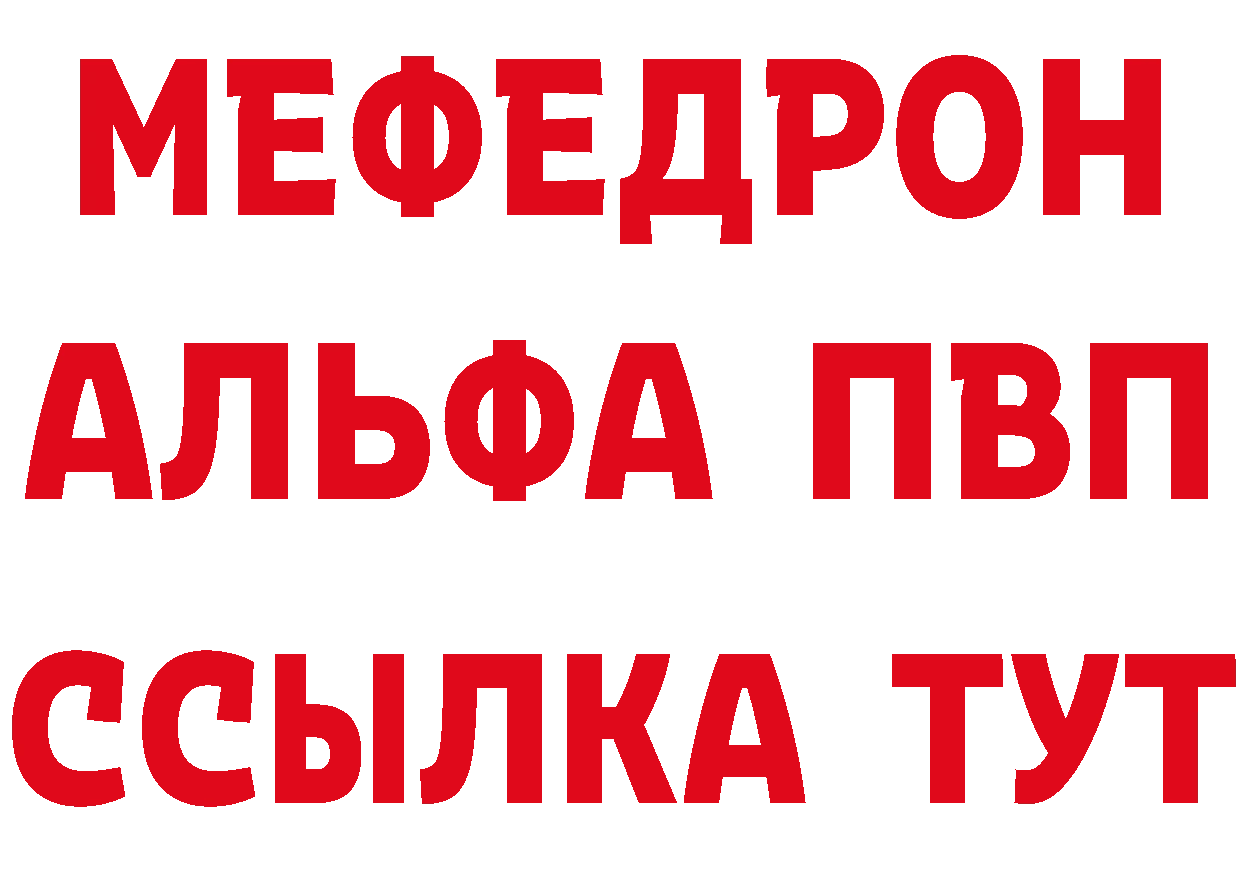 МЕФЕДРОН
АЛЬФА ПВП
ССЫЛКА ТУТ